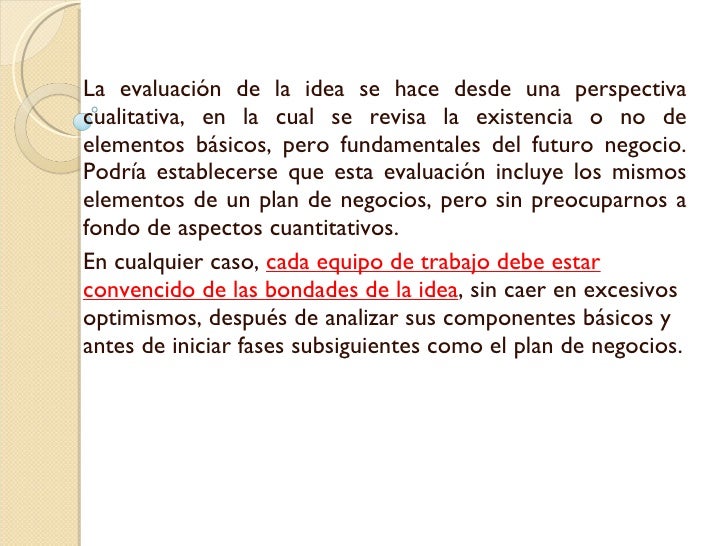 La evaluación de la idea se hace desde una perspectiva cualitativa, en la cual se revisa la existencia o no de elementos básicos, pero fundamentales del futuro negocio. Podría establecerse que esta evaluación incluye los mismos elementos de un plan de negocios, pero sin preocuparnos a fondo de aspectos cuantitativos.

En cualquier caso, cada equipo de trabajo debe estar convencido de las bondades de la idea, sin caer en excesivos optimismos, después de analizar sus componentes básicos y antes de iniciar fases subsiguientes como el plan de negocios.